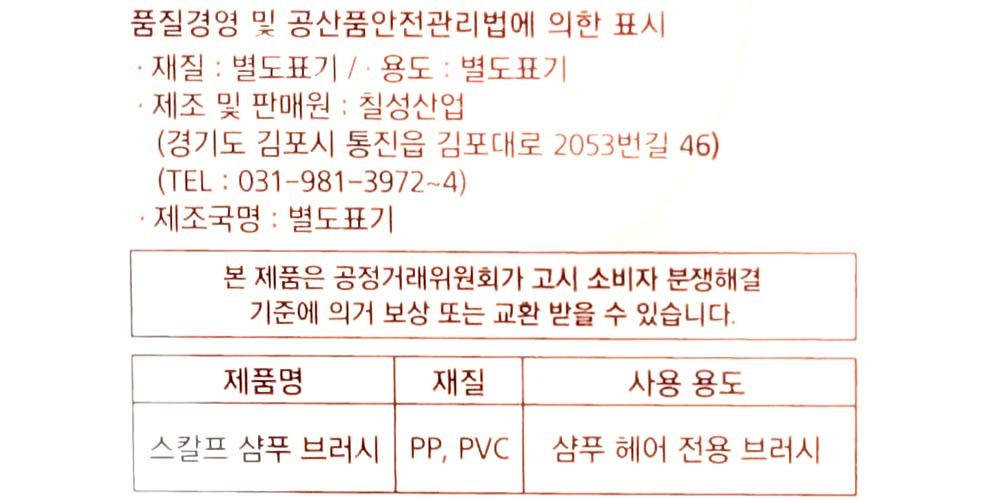 품질경영 및 공산품안전관리법에 의한 표시

· 재질 : 별도표기 / · 용도 : 별도표기
· 제조 및 판매원 : 칠성산업
(경기도 김포시 통진읍 김포대로 2053번길 46)
(TEL : 031-981-3972~4)
· 제조국명 : 별도표기

본 제품은 공정거래위원회가 고시 소비자 분쟁해결 기준에 의거 보상 또는 교환 받을 수 있습니다.

| 제품명 | 재질 | 사용 용도 |
|---|---|---|
| 스칼프 샴푸 브러시 | PP, PVC | 샴푸 헤어 전용 브러시 |